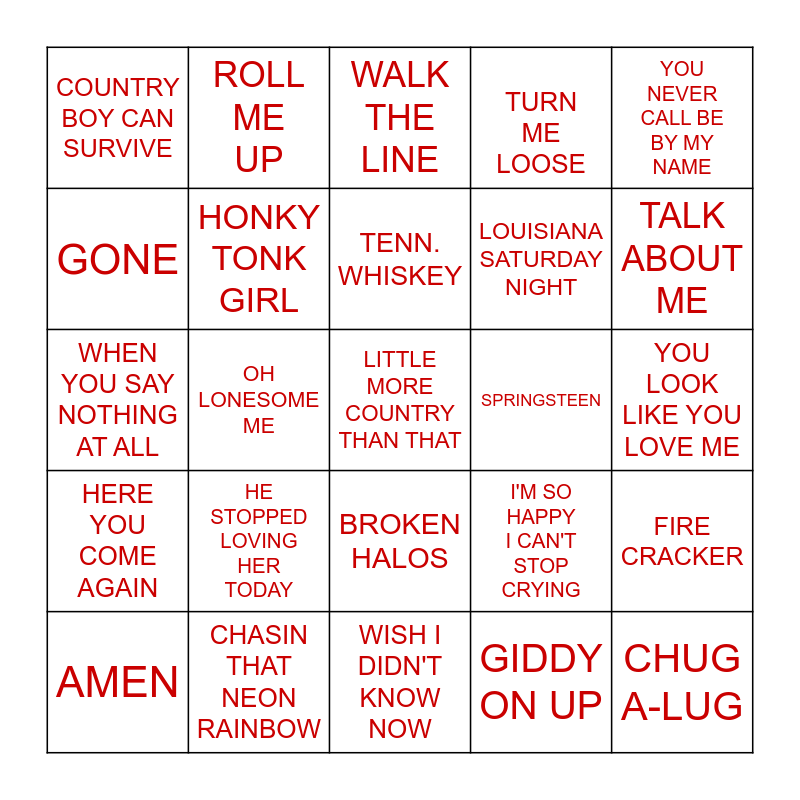 | COUNTRY BOY CAN SURVIVE | ROLL ME UP | WALK THE LINE | TURN ME LOOSE | YOU NEVER CALL BE BY MY NAME |
|---|---|---|---|---|
| GONE | HONKY TONK GIRL | TENN. WHISKEY | LOUISIANA SATURDAY NIGHT | TALK ABOUT ME |
| WHEN YOU SAY NOTHING AT ALL | OH LONESOME ME | LITTLE MORE COUNTRY THAN THAT | SPRINGSTEEN | YOU LOOK LIKE YOU LOVE ME |
| HERE YOU COME AGAIN | HE STOPPED LOVING HER TODAY | BROKEN HALOS | I'M SO HAPPY I CAN'T STOP CRYING | FIRE CRACKER |
| AMEN | CHASIN THAT NEON RAINBOW | WISH I DIDN'T KNOW NOW | GIDDY ON UP | CHUG A-LUG |